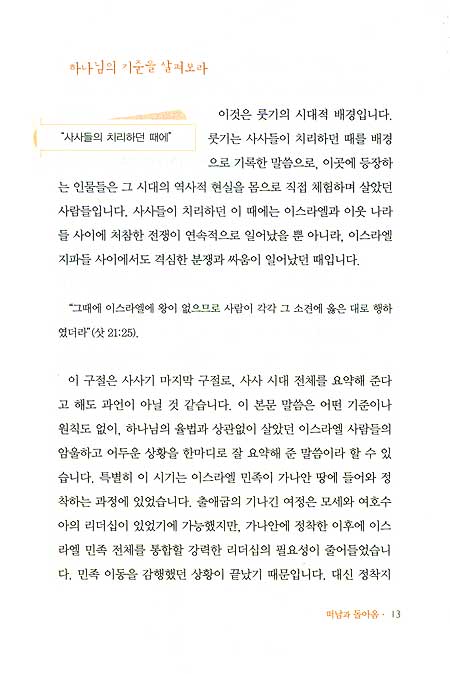 하나님의 기준을 살펴보라

"사사들의 치리하던 때에"

이것은 룻기의 시대적 배경입니다. 룻기는 사사들이 치리하던 때를 배경으로 기록한 말씀으로, 이곳에 등장하는 인물들은 그 시대의 역사적 현실을 몸으로 직접 체험하며 살았던 사람들입니다. 사사들이 치리하던 이 때에는 이스라엘과 이웃 나라들 사이에 처참한 전쟁이 연속적으로 일어났을 뿐 아니라, 이스라엘 지파들 사이에서도 격심한 분쟁과 싸움이 일어났던 때입니다.

"그때에 이스라엘에 왕이 없으므로 사람이 각각 그 소견에 옳은 대로 행하였더라"(삿 21:25).

이 구절은 사사기 마지막 구절로, 사사 시대 전체를 요약해 준다고 해도 과언이 아닐 것 같습니다. 이 본문 말씀은 어떤 기준이나 원칙도 없이, 하나님의 율법과 상관없이 살았던 이스라엘 사람들의 암울하고 어두운 상황을 한마디로 잘 요약해 준 말씀이라 할 수 있습니다. 특별히 이 시기는 이스라엘 민족이 가나안 땅에 들어와 정착하는 과정에 있었습니다. 출애굽의 기나긴 여정은 모세와 여호수아의 리더십이 있었기에 가능했지만, 가나안에 정착한 이후에 이스라엘 민족 전체를 통합할 강력한 리더십의 필요성이 줄어들었습니다. 민족 이동을 감행했던 상황이 끝났기 때문입니다. 대신 정착지

떠남과 돌아옴 · 13